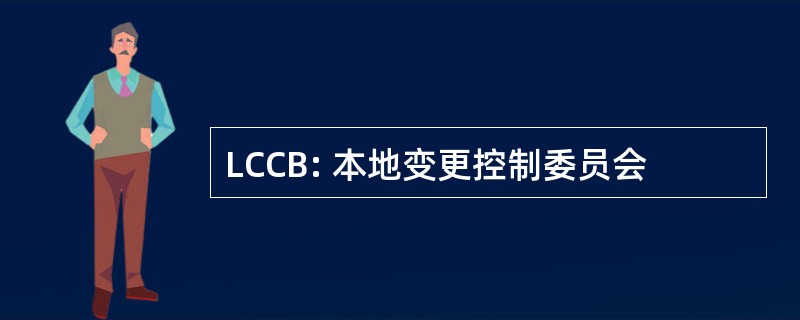 LCCB: 本地变更控制委员会